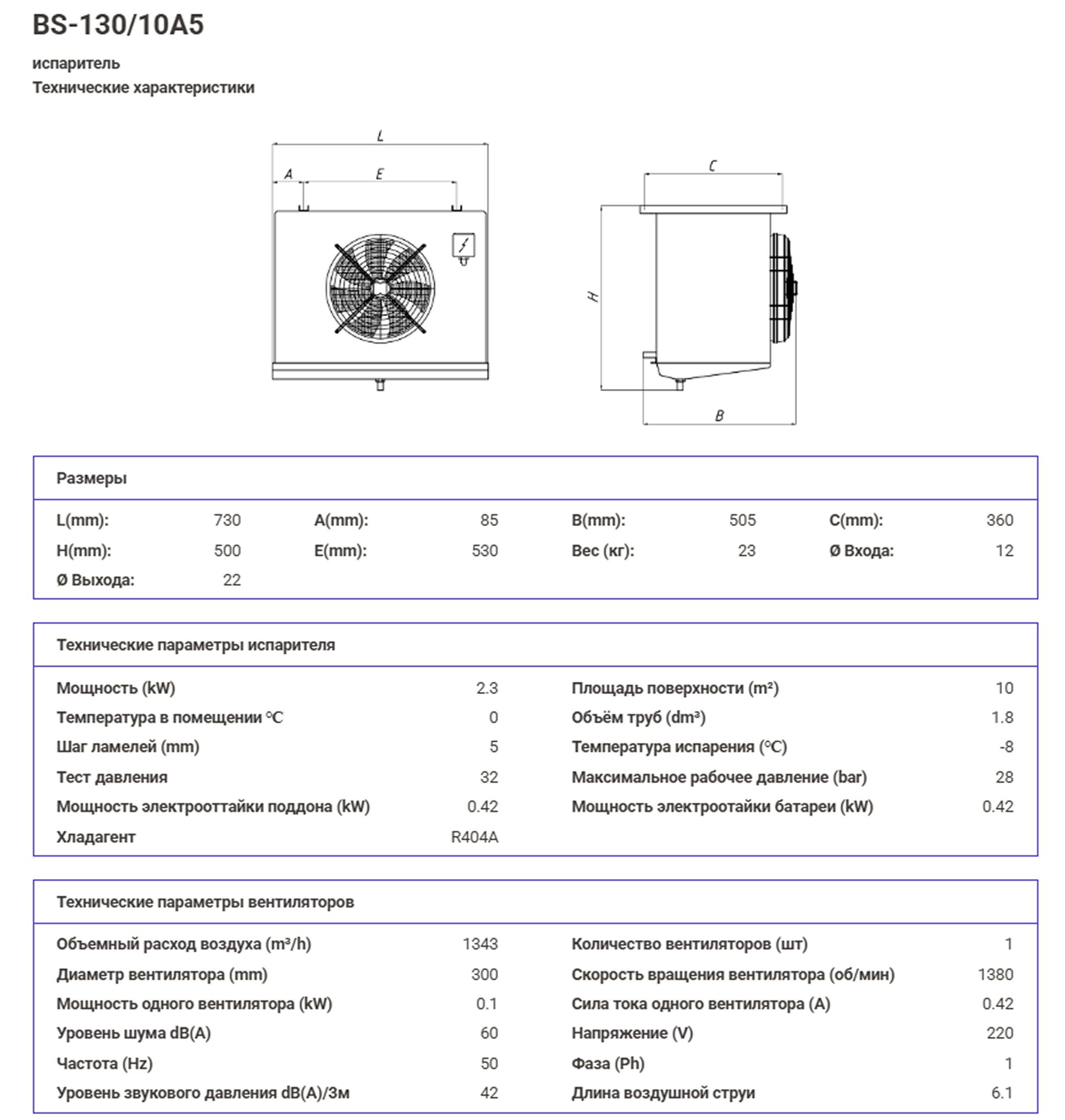 BS-130/10A5

испаритель
Технические характеристики

L
A
E
C
H
B

Размеры

L(mm): 730
A(mm): 85
B(mm): 505
C(mm): 360
H(mm): 500
E(mm): 530
Вес (кг): 23
Ø Входа: 12
Ø Выхода: 22

Технические параметры испарителя

Мощность (kW) 2.3
Температура в помещении °C 0
Шаг ламелей (mm) 5
Тест давления 32
Мощность электрооттайки поддона (kW) 0.42
Хладагент R404A
Площадь поверхности (m²) 10
Объём труб (dm³) 1.8
Температура испарения (°C) -8
Максимальное рабочее давление (bar) 28
Мощность электроотайки батареи (kW) 0.42

Технические параметры вентиляторов

Объемный расход воздуха (m³/h) 1343
Диаметр вентилятора (mm) 300
Мощность одного вентилятора (kW) 0.1
Уровень шума dB(A) 60
Частота (Hz) 50
Уровень звукового давления dB(A)/3м 42
Количество вентиляторов (шт) 1
Скорость вращения вентилятора (об/мин) 1380
Сила тока одного вентилятора (A) 0.42
Напряжение (V) 220
Фаза (Ph) 1
Длина воздушной струи 6.1